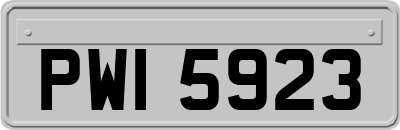 PWI 5923